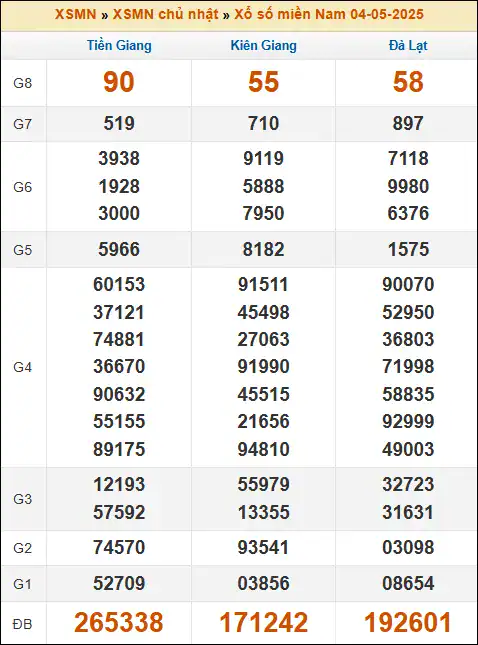 XSMN » XSMN chủ nhật » Xổ số miền Nam 04-05-2025

| | Tiền Giang | Kiên Giang | Đà Lạt |
|---|---|---|---|
| G8 | 90 | 55 | 58 |
| G7 | 519 | 710 | 897 |
| G6 | 3938 1928 3000 | 9119 5888 7950 | 7118 9980 6376 |
| G5 | 5966 | 8182 | 1575 |
| G4 | 60153 37121 74881 36670 90632 55155 89175 | 91511 45498 27063 91990 45515 21656 94810 | 90070 52950 36803 71998 58835 92999 49003 |
| G3 | 12193 57592 | 55979 13355 | 32723 31631 |
| G2 | 74570 | 93541 | 03098 |
| G1 | 52709 | 03856 | 08654 |
| ĐB | 265338 | 171242 | 192601 |